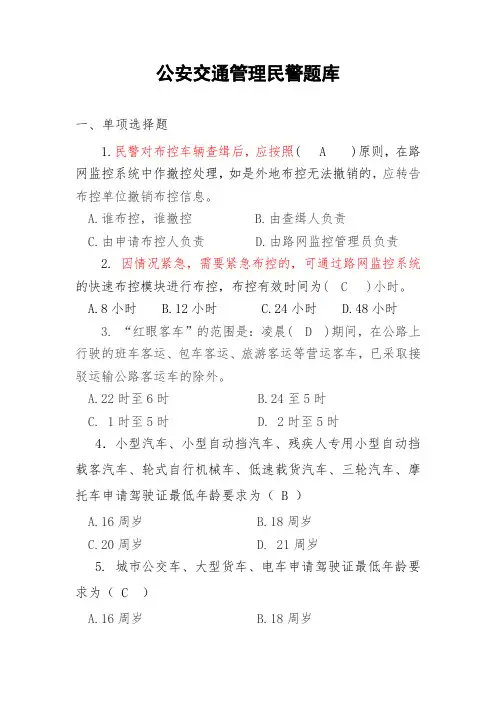 公安交通管理民警题库

一、单项选择题

1.民警对布控车辆查缉后，应按照（　A　）原则，在路网监控系统中作撤控处理，如是外地布控无法撤销的，应转告布控单位撤销布控信息。

A.谁布控，谁撤控　　B.由查缉人负责

C.由申请布控人负责　　D.由路网监控管理员负责

2. 因情况紧急，需要紧急布控的，可通过路网监控系统的快速布控模块进行布控，布控有效时间为（　C　）小时。

A.8 小时　B.12 小时　C.24 小时　D.48 小时

3. “红眼客车”的范围是：凌晨（　D　）期间，在公路上行驶的班车客运、包车客运、旅游客运等营运客车，已采取接驳运输公路客运车的除外。

A.22 时至 6 时　　B.24 至 5 时

C. 1 时至 5 时　　D. 2 时至 5 时

4. 小型汽车、小型自动挡汽车、残疾人专用小型自动挡载客汽车、轮式自行机械车、低速载货汽车、三轮汽车、摩托车申请驾驶证最低年龄要求为（ B ）

A.16 周岁　　B.18 周岁

C.20 周岁　　D. 21 周岁

5. 城市公交车、大型货车、电车申请驾驶证最低年龄要求为（ C ）

A.16 周岁　　B.18 周岁